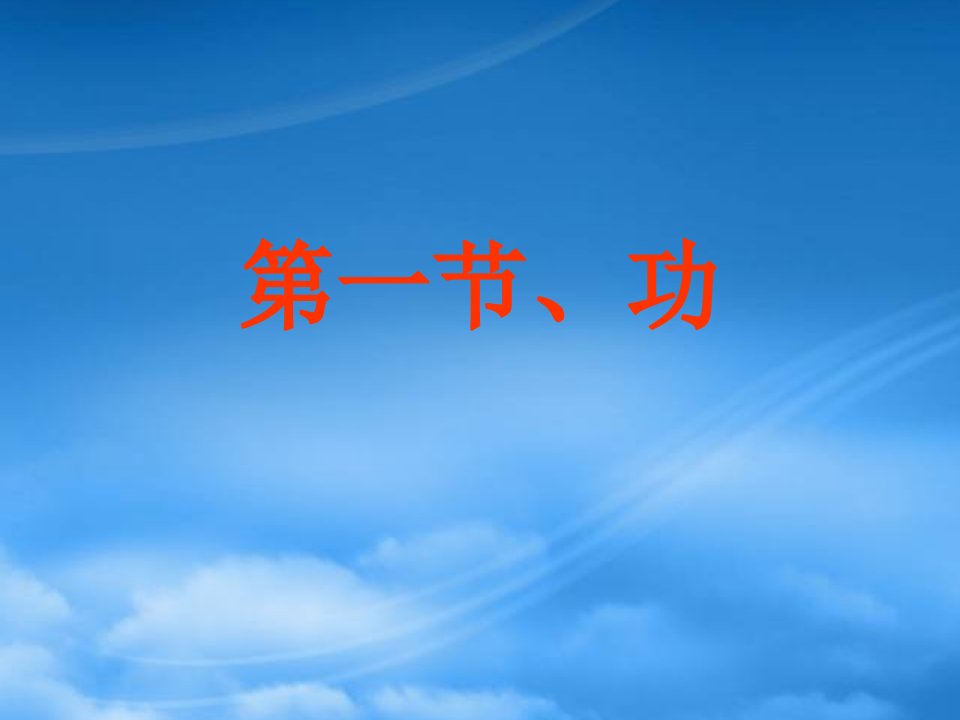 第一节、功